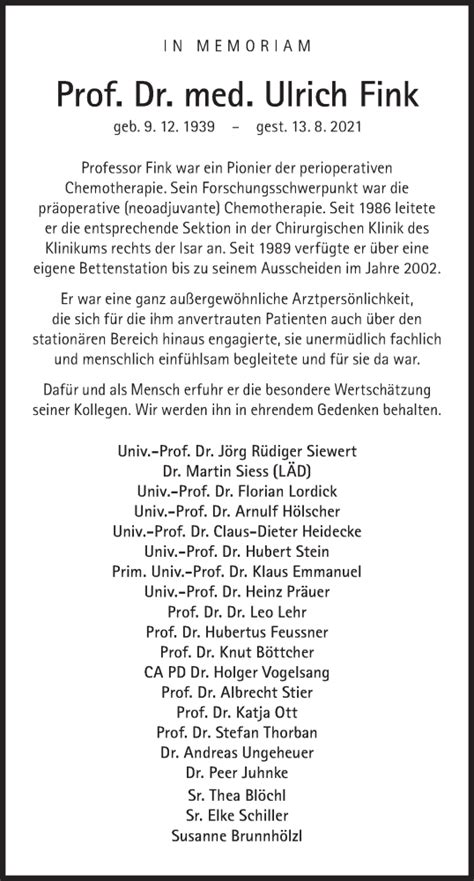 IN MEMORIAM

Prof. Dr. med. Ulrich Fink

geb. 9. 12. 1939 – gest. 13. 8. 2021

Professor Fink war ein Pionier der perioperativen Chemotherapie. Sein Forschungsschwerpunkt war die präoperative (neoadjuvante) Chemotherapie. Seit 1986 leitete er die entsprechende Sektion in der Chirurgischen Klinik des Klinikums rechts der Isar an. Seit 1989 verfügte er über eine eigene Bettenstation bis zu seinem Ausscheiden im Jahre 2002.

Er war eine ganz außergewöhnliche Arztpersönlichkeit, die sich für die ihm anvertrauten Patienten auch über den stationären Bereich hinaus engagierte, sie unermüdlich fachlich und menschlich einfühlsam begleitete und für sie da war.

Dafür und als Mensch erfuhr er die besondere Wertschätzung seiner Kollegen. Wir werden ihn in ehrendem Gedenken behalten.

Univ.-Prof. Dr. Jörg Rüdiger Siewert
Dr. Martin Siess (LÄD)
Univ.-Prof. Dr. Florian Lordick
Univ.-Prof. Dr. Arnulf Hölscher
Univ.-Prof. Dr. Claus-Dieter Heidecke
Univ.-Prof. Dr. Hubert Stein
Prim. Univ.-Prof. Dr. Klaus Emmanuel
Univ.-Prof. Dr. Heinz Präuer
Prof. Dr. Dr. Leo Lehr
Prof. Dr. Hubertus Feussner
Prof. Dr. Knut Böttcher
CA PD Dr. Holger Vogelsang
Prof. Dr. Albrecht Stier
Prof. Dr. Katja Ott
Prof. Dr. Stefan Thorban
Dr. Andreas Ungeheuer
Dr. Peer Juhnke
Sr. Thea Blöchl
Sr. Elke Schiller
Susanne Brunnhölzl